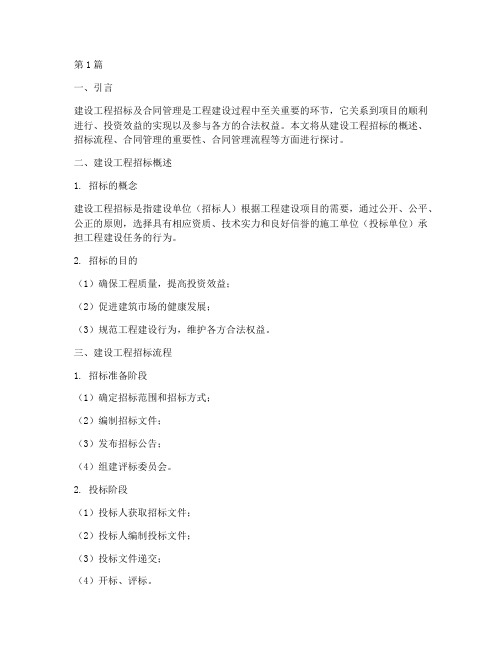 第1篇

一、引言

建设工程招标及合同管理是工程建设过程中至关重要的环节，它关系到项目的顺利进行、投资效益的实现以及参与各方的合法权益。本文将从建设工程招标的概述、招标流程、合同管理的重要性、合同管理流程等方面进行探讨。

二、建设工程招标概述

1. 招标的概念

建设工程招标是指建设单位（招标人）根据工程建设项目的需要，通过公开、公平、公正的原则，选择具有相应资质、技术实力和良好信誉的施工单位（投标单位）承担工程建设任务的行为。

2. 招标的目的

（1）确保工程质量，提高投资效益；

（2）促进建筑市场的健康发展；

（3）规范工程建设行为，维护各方合法权益。

三、建设工程招标流程

1. 招标准备阶段

（1）确定招标范围和招标方式；

（2）编制招标文件；

（3）发布招标公告；

（4）组建评标委员会。

2. 投标阶段

（1）投标人获取招标文件；

（2）投标人编制投标文件；

（3）投标文件递交；

（4）开标、评标。